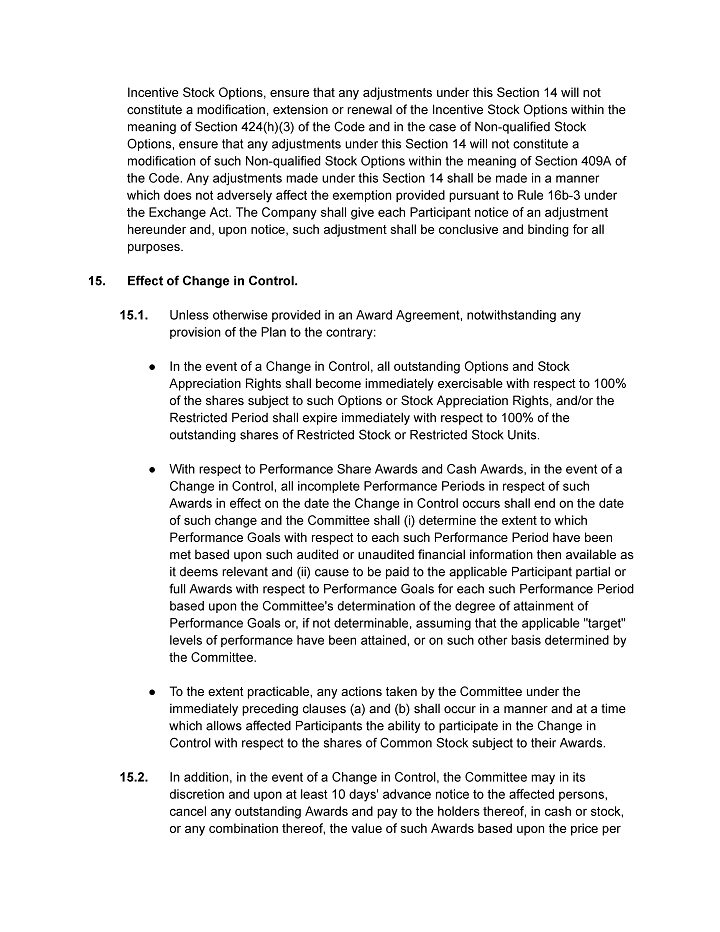 Incentive Stock Options, ensure that any adjustments under this Section 14 will not constitute a modification, extension or renewal of the Incentive Stock Options within the meaning of Section 424(h)(3) of the Code and in the case of Non-qualified Stock Options, ensure that any adjustments under this Section 14 will not constitute a modification of such Non-qualified Stock Options within the meaning of Section 409A of the Code. Any adjustments made under this Section 14 shall be made in a manner which does not adversely affect the exemption provided pursuant to Rule 16b-3 under the Exchange Act. The Company shall give each Participant notice of an adjustment hereunder and, upon notice, such adjustment shall be conclusive and binding for all purposes.

15. Effect of Change in Control.

15.1. Unless otherwise provided in an Award Agreement, notwithstanding any provision of the Plan to the contrary:

● In the event of a Change in Control, all outstanding Options and Stock Appreciation Rights shall become immediately exercisable with respect to 100% of the shares subject to such Options or Stock Appreciation Rights, and/or the Restricted Period shall expire immediately with respect to 100% of the outstanding shares of Restricted Stock or Restricted Stock Units.

● With respect to Performance Share Awards and Cash Awards, in the event of a Change in Control, all incomplete Performance Periods in respect of such Awards in effect on the date the Change in Control occurs shall end on the date of such change and the Committee shall (i) determine the extent to which Performance Goals with respect to each such Performance Period have been met based upon such audited or unaudited financial information then available as it deems relevant and (ii) cause to be paid to the applicable Participant partial or full Awards with respect to Performance Goals for each such Performance Period based upon the Committee's determination of the degree of attainment of Performance Goals or, if not determinable, assuming that the applicable "target" levels of performance have been attained, or on such other basis determined by the Committee.

● To the extent practicable, any actions taken by the Committee under the immediately preceding clauses (a) and (b) shall occur in a manner and at a time which allows affected Participants the ability to participate in the Change in Control with respect to the shares of Common Stock subject to their Awards.

15.2. In addition, in the event of a Change in Control, the Committee may in its discretion and upon at least 10 days' advance notice to the affected persons, cancel any outstanding Awards and pay to the holders thereof, in cash or stock, or any combination thereof, the value of such Awards based upon the price per